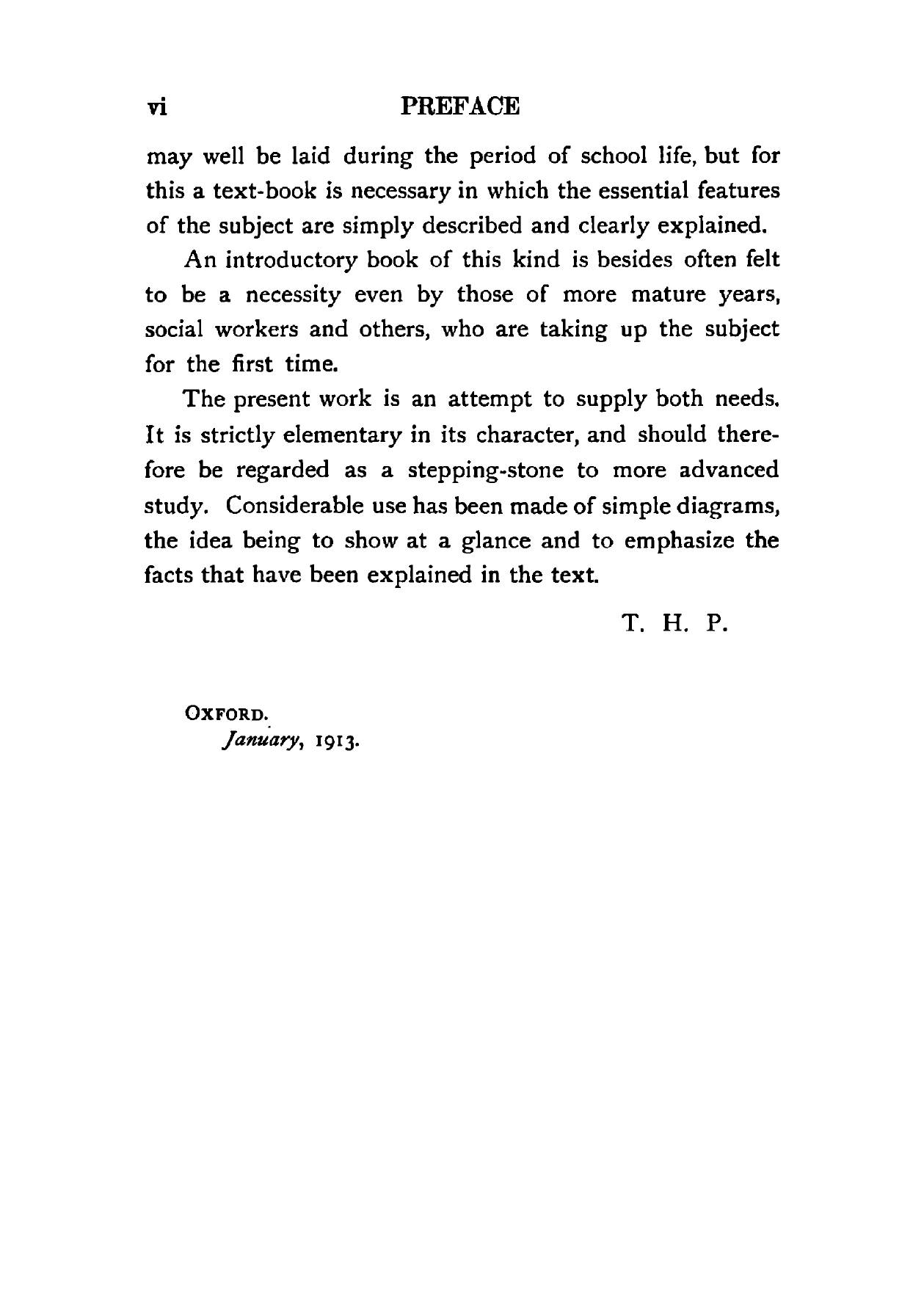 vi PREFACE

may well be laid during the period of school life, but for this a text-book is necessary in which the essential features of the subject are simply described and clearly explained.

An introductory book of this kind is besides often felt to be a necessity even by those of more mature years, social workers and others, who are taking up the subject for the first time.

The present work is an attempt to supply both needs. It is strictly elementary in its character, and should therefore be regarded as a stepping-stone to more advanced study. Considerable use has been made of simple diagrams, the idea being to show at a glance and to emphasize the facts that have been explained in the text.

T. H. P.

OXFORD.
January, 1913.